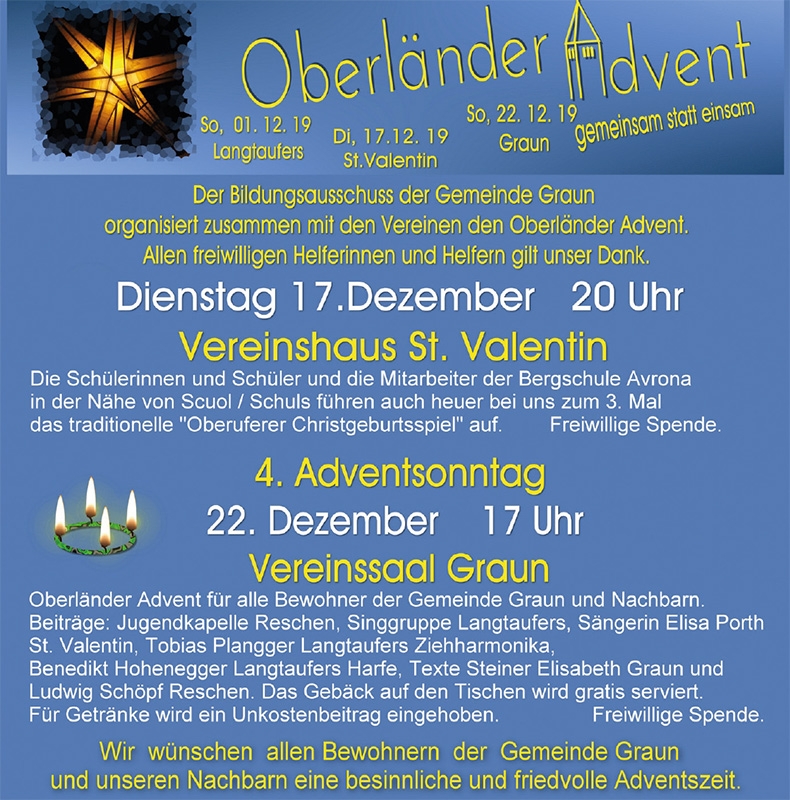 Oberländer Advent

So, 01. 12. 19
Langtaufers

Di, 17.12. 19
St.Valentin

So, 22. 12. 19
Graun

gemeinsam statt einsam

Der Bildungsausschuss der Gemeinde Graun organisiert zusammen mit den Vereinen den Oberländer Advent. Allen freiwilligen Helferinnen und Helfern gilt unser Dank.

Dienstag 17.Dezember 20 Uhr

Vereinshaus St. Valentin

Die Schülerinnen und Schüler und die Mitarbeiter der Bergschule Avrona in der Nähe von Scuol / Schuls führen auch heuer bei uns zum 3. Mal das traditionelle "Oberuferer Christgeburtsspiel" auf. Freiwillige Spende.

4. Adventsonntag

22. Dezember 17 Uhr

Vereinssaal Graun

Oberländer Advent für alle Bewohner der Gemeinde Graun und Nachbarn. Beiträge: Jugendkapelle Reschen, Singgruppe Langtaufers, Sängerin Elisa Porth St. Valentin, Tobias Plangger Langtaufers Ziehharmonika, Benedikt Hohenegger Langtaufers Harfe, Texte Steiner Elisabeth Graun und Ludwig Schöpf Reschen. Das Gebäck auf den Tischen wird gratis serviert. Für Getränke wird ein Unkostenbeitrag eingehoben. Freiwillige Spende.

Wir wünschen allen Bewohnern der Gemeinde Graun und unseren Nachbarn eine besinnliche und friedvolle Adventszeit.